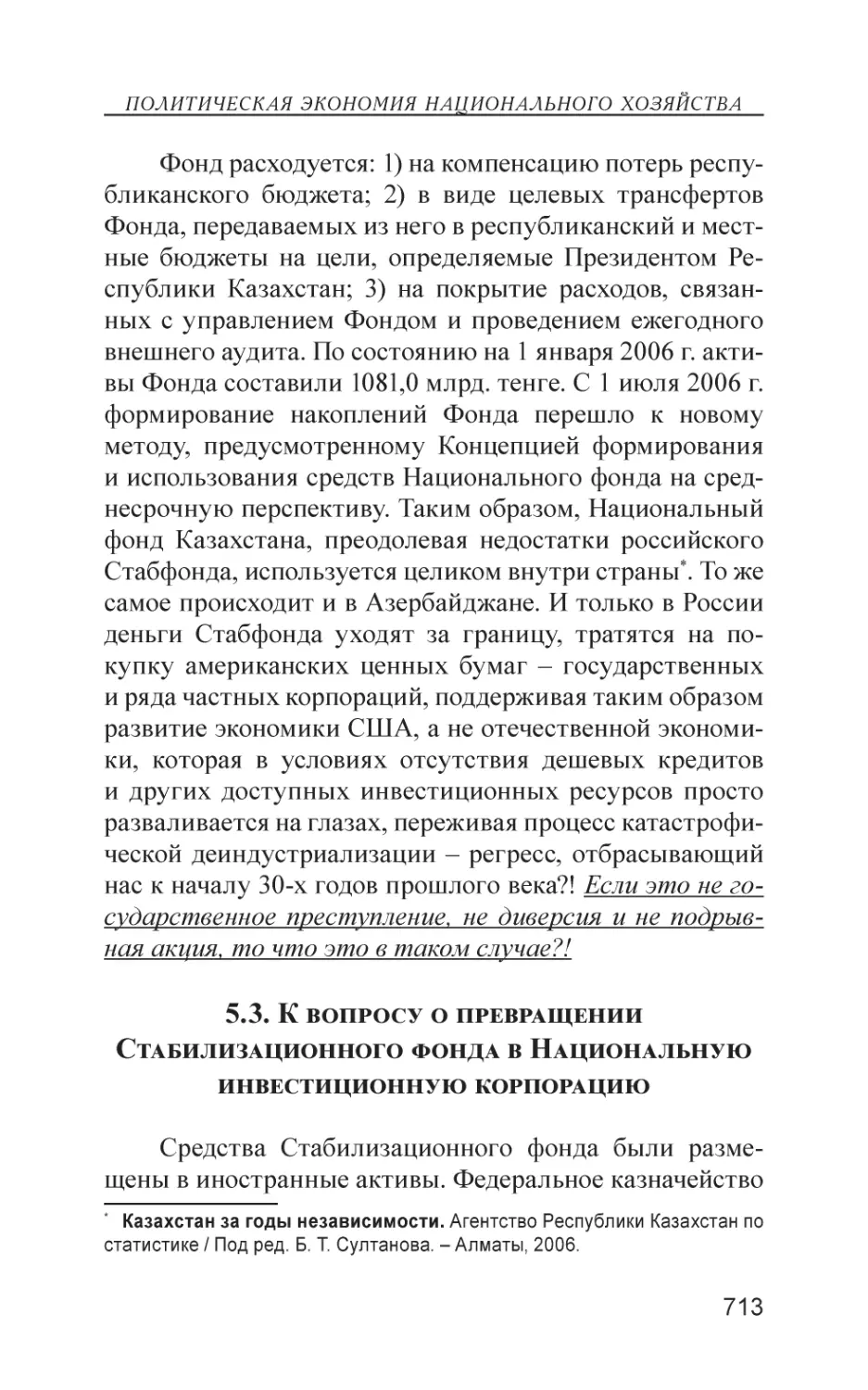 ПОЛИТИЧЕСКАЯ ЭКОНОМИЯ НАЦИОНАЛЬНОГО ХОЗЯЙСТВА

Фонд расходуется: 1) на компенсацию потерь республиканского бюджета; 2) в виде целевых трансфертов Фонда, передаваемых из него в республиканский и местные бюджеты на цели, определяемые Президентом Республики Казахстан; 3) на покрытие расходов, связанных с управлением Фондом и проведением ежегодного внешнего аудита. По состоянию на 1 января 2006 г. активы Фонда составили 1081,0 млрд. тенге. С 1 июля 2006 г. формирование накоплений Фонда перешло к новому методу, предусмотренному Концепцией формирования и использования средств Национального фонда на среднесрочную перспективу. Таким образом, Национальный фонд Казахстана, преодолевая недостатки российского Стабфонда, используется целиком внутри страны*. То же самое происходит и в Азербайджане. И только в России деньги Стабфонда уходят за границу, тратятся на покупку американских ценных бумаг – государственных и ряда частных корпораций, поддерживая таким образом развитие экономики США, а не отечественной экономики, которая в условиях отсутствия дешевых кредитов и других доступных инвестиционных ресурсов просто разваливается на глазах, переживая процесс катастрофической деиндустриализации – регресс, отбрасывающий нас к началу 30-х годов прошлого века?! Если это не государственное преступление, не диверсия и не подрывная акция, то что это в таком случае?!

5.3. К вопросу о превращении Стабилизационного фонда в Национальную инвестиционную корпорацию

Средства Стабилизационного фонда были размещены в иностранные активы. Федеральное казначейство

* Казахстан за годы независимости. Агентство Республики Казахстан по статистике / Под ред. Б. Т. Султанова. – Алматы, 2006.

713